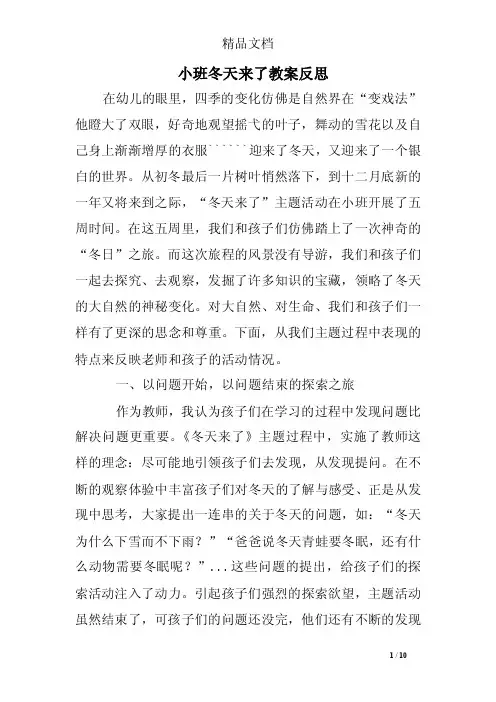 精品文档

小班冬天来了教案反思

在幼儿的眼里，四季的变化仿佛是自然界在“变戏法”他瞪大了双眼，好奇地观望摇弋的叶子，舞动的雪花以及自己身上渐渐增厚的衣服``````迎来了冬天，又迎来了一个银白的世界。从初冬最后一片树叶悄然落下，到十二月底新的一年又将来到之际，“冬天来了”主题活动在小班开展了五周时间。在这五周里，我们和孩子们仿佛踏上了一次神奇的“冬日”之旅。而这次旅程的风景没有导游，我们和孩子们一起去探究、去观察，发掘了许多知识的宝藏，领略了冬天的大自然的神秘变化。对大自然、对生命、我们和孩子们一样有了更深的思念和尊重。下面，从我们主题过程中表现的特点来反映老师和孩子的活动情况。

一、以问题开始，以问题结束的探索之旅

作为教师，我认为孩子们在学习的过程中发现问题比解决问题更重要。《冬天来了》主题过程中，实施了教师这样的理念：尽可能地引领孩子们去发现，从发现提问。在不断的观察体验中丰富孩子们对冬天的了解与感受、正是从发现中思考，大家提出一连串的关于冬天的问题，如：“冬天为什么下雪而不下雨？”“爸爸说冬天青蛙要冬眠，还有什么动物需要冬眠呢？”...这些问题的提出，给孩子们的探索活动注入了动力。引起孩子们强烈的探索欲望，主题活动虽然结束了，可孩子们的问题还没完，他们还有不断的发现

1 / 10